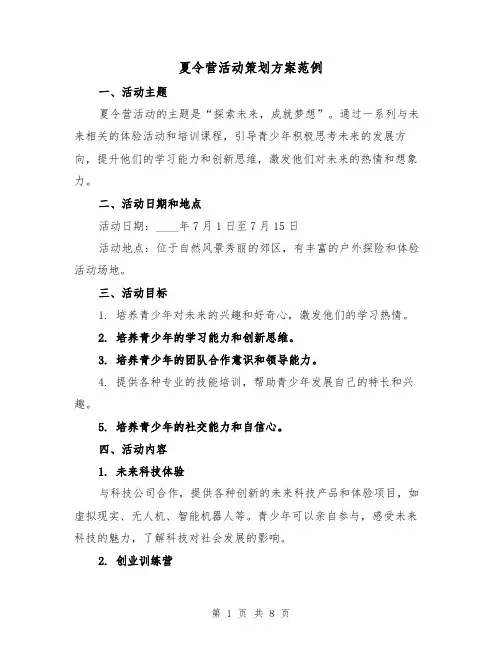 夏令营活动策划方案范例

一、活动主题

夏令营活动的主题是“探索未来，成就梦想”。通过一系列与未来相关的体验活动和培训课程，引导青少年积极思考未来的发展方向，提升他们的学习能力和创新思维，激发他们对未来的热情和想象力。

二、活动日期和地点

活动日期：____年7月1日至7月15日

活动地点：位于自然风景秀丽的郊区，有丰富的户外探险和体验活动场地。

三、活动目标

1. 培养青少年对未来的兴趣和好奇心，激发他们的学习热情。

2. 培养青少年的学习能力和创新思维。

3. 培养青少年的团队合作意识和领导能力。

4. 提供各种专业的技能培训，帮助青少年发展自己的特长和兴趣。

5. 培养青少年的社交能力和自信心。

四、活动内容

1. 未来科技体验

与科技公司合作，提供各种创新的未来科技产品和体验项目，如虚拟现实、无人机、智能机器人等。青少年可以亲自参与，感受未来科技的魅力，了解科技对社会发展的影响。

2. 创业训练营

第 1 页 共 8 页